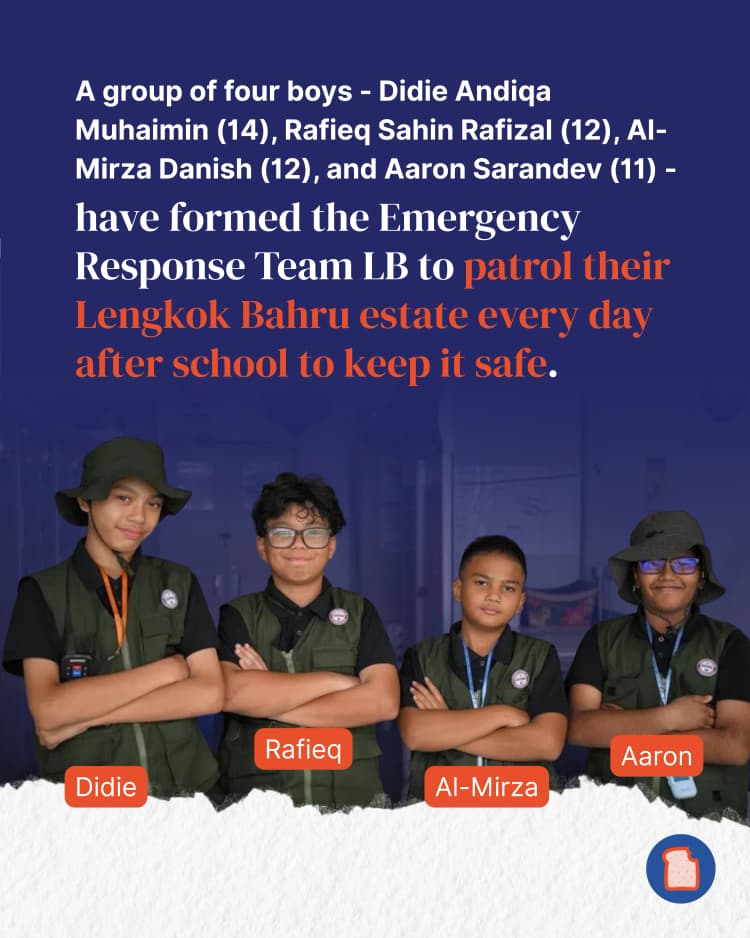 A group of four boys - Didie Andiqa Muhaimin (14), Rafieq Sahin Rafizal (12), Al-Mirza Danish (12), and Aaron Sarandev (11) - have formed the Emergency Response Team LB to patrol their Lengkok Bahru estate every day after school to keep it safe.

Didie

Rafieq

Al-Mirza

Aaron